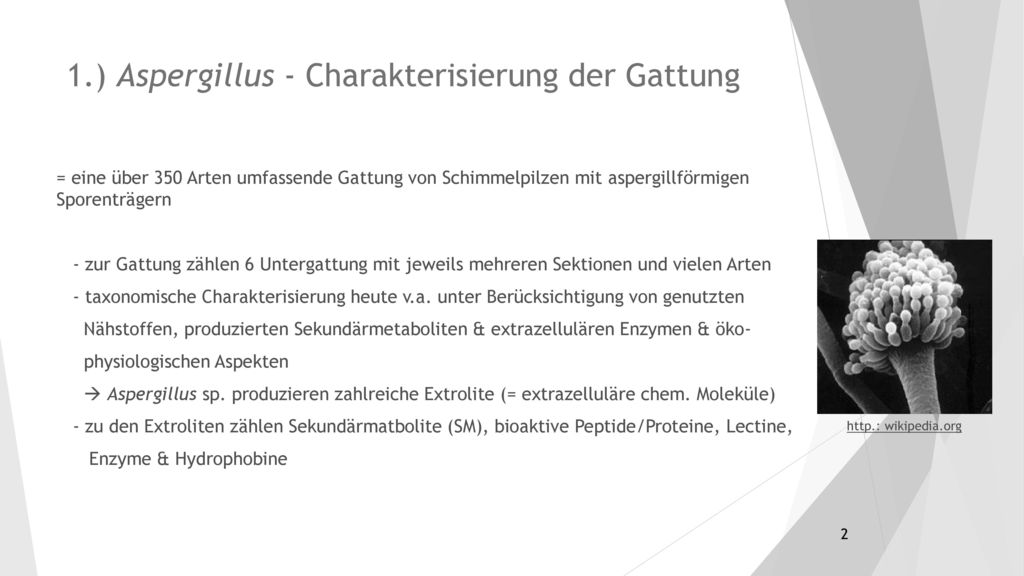 1.) Aspergillus - Charakterisierung der Gattung

= eine über 350 Arten umfassende Gattung von Schimmelpilzen mit aspergillförmigen Sporenträgern

- zur Gattung zählen 6 Untergattung mit jeweils mehreren Sektionen und vielen Arten
- taxonomische Charakterisierung heute v.a. unter Berücksichtigung von genutzten Nähstoffen, produzierten Sekundärmetaboliten & extrazellulären Enzymen & öko-physiologischen Aspekten
→ Aspergillus sp. produzieren zahlreiche Extrolite (= extrazelluläre chem. Moleküle)
- zu den Extroliten zählen Sekundärmatbolite (SM), bioaktive Peptide/Proteine, Lectine, Enzyme & Hydrophobine

http.: wikipedia.org

2